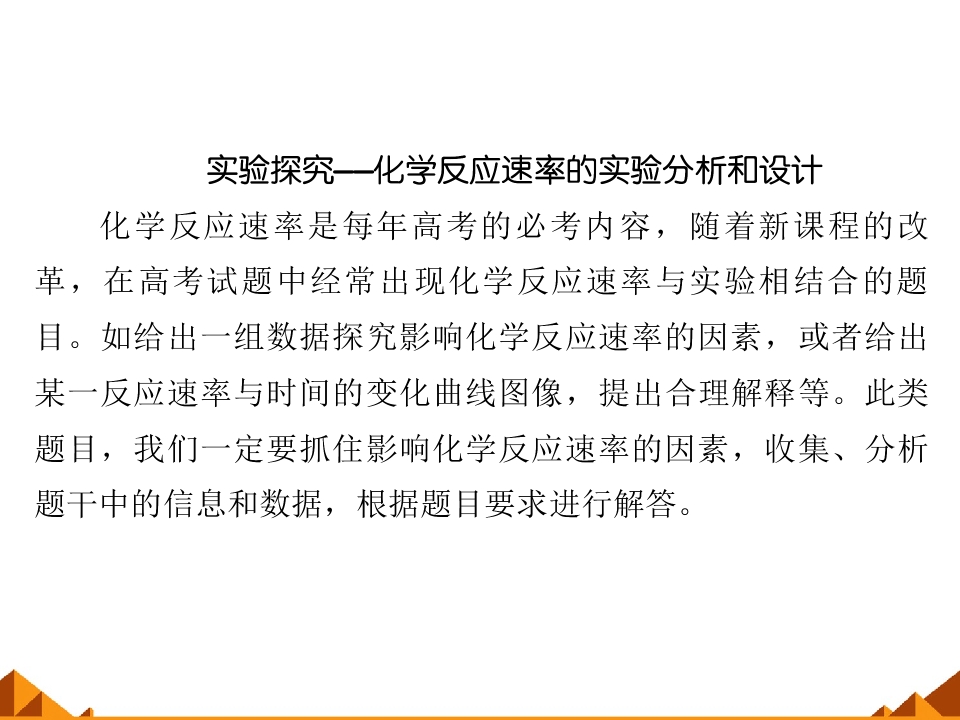 实验探究——化学反应速率的实验分析和设计

化学反应速率是每年高考的必考内容，随着新课程的改革，在高考试题中经常出现化学反应速率与实验相结合的题目。如给出一组数据探究影响化学反应速率的因素，或者给出某一反应速率与时间的变化曲线图像，提出合理解释等。此类题目，我们一定要抓住影响化学反应速率的因素，收集、分析题干中的信息和数据，根据题目要求进行解答。